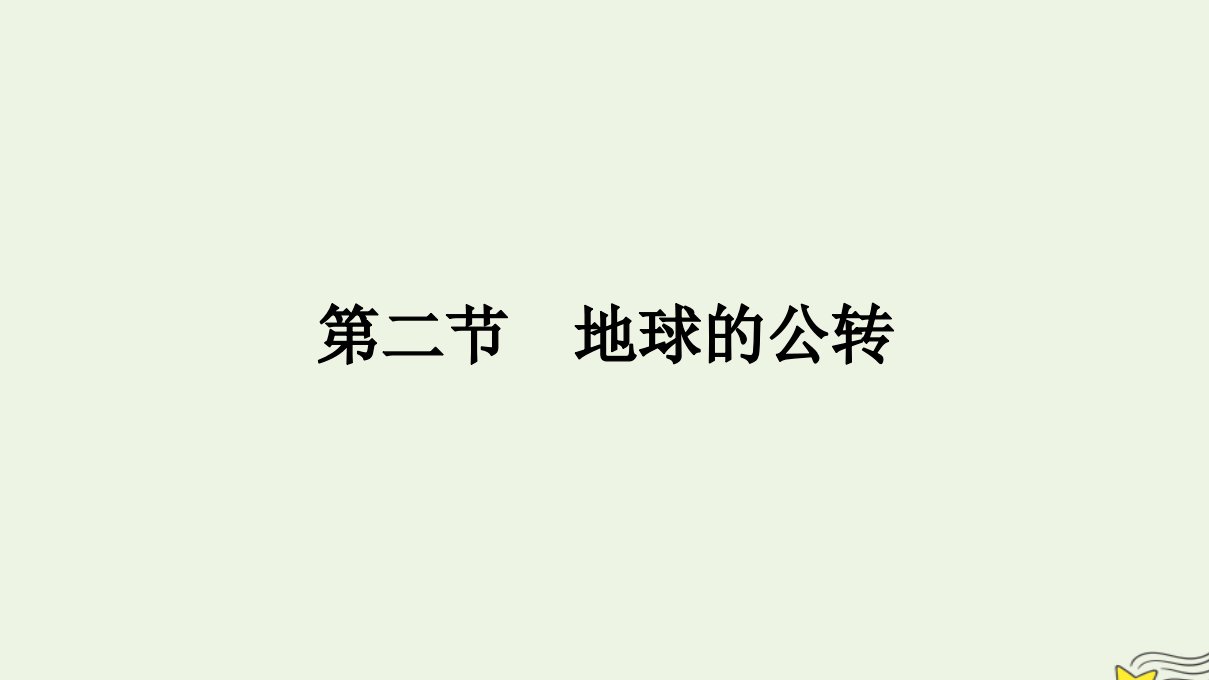 第二节　地球的公转